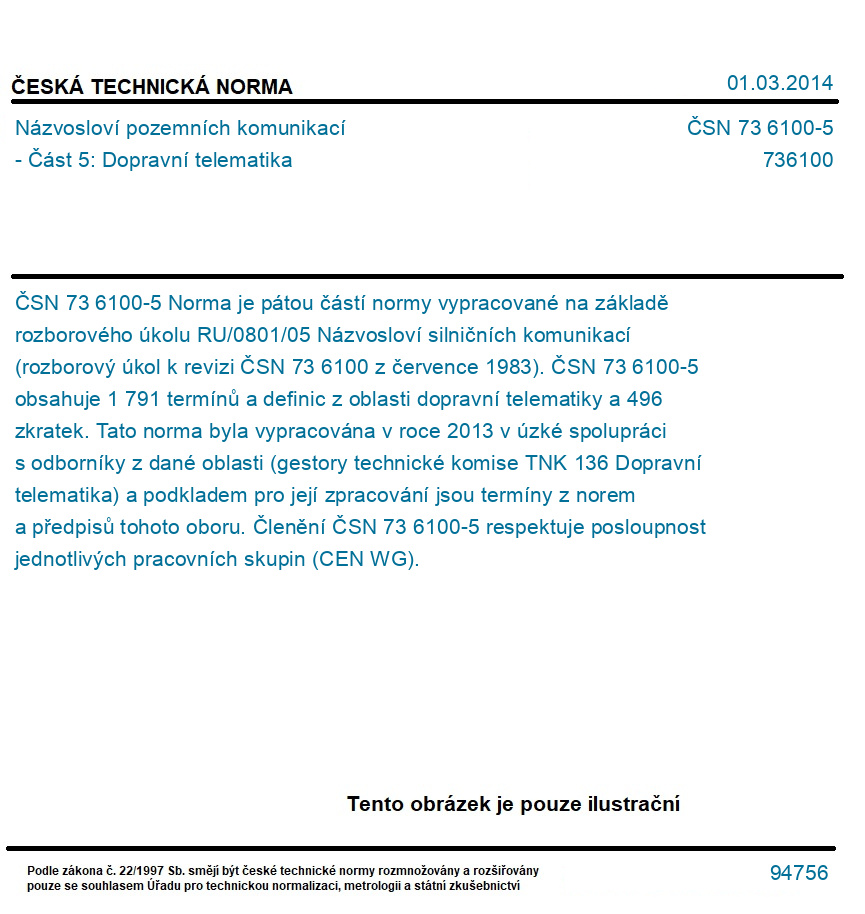 ČESKÁ TECHNICKÁ NORMA

01.03.2014

Názvosloví pozemních komunikací
- Část 5: Dopravní telematika

ČSN 73 6100-5
736100

ČSN 73 6100-5 Norma je pátou částí normy vypracované na základě rozborového úkolu RU/0801/05 Názvosloví silničních komunikací (rozborový úkol k revizi ČSN 73 6100 z července 1983). ČSN 73 6100-5 obsahuje 1 791 termínů a definic z oblasti dopravní telematiky a 496 zkratek. Tato norma byla vypracována v roce 2013 v úzké spolupráci s odborníky z dané oblasti (gestory technické komise TNK 136 Dopravní telematika) a podkladem pro její zpracování jsou termíny z norem a předpisů tohoto oboru. Členění ČSN 73 6100-5 respektuje posloupnost jednotlivých pracovních skupin (CEN WG).

Tento obrázek je pouze ilustrační

Podle zákona č. 22/1997 Sb. smějí být české technické normy rozmnožovány a rozšiřovány pouze se souhlasem Úřadu pro technickou normalizaci, metrologii a státní zkušebnictví

94756